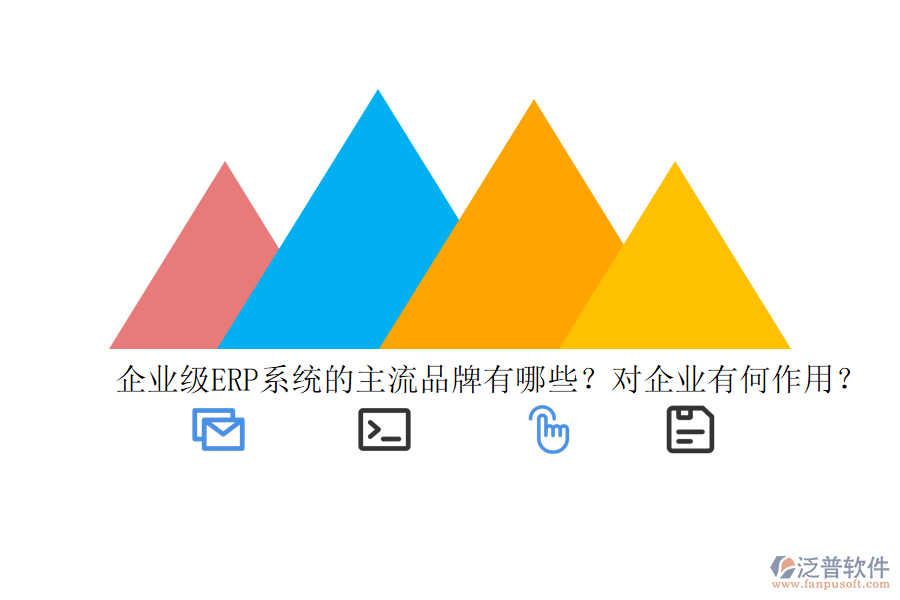 企业级ERP系统的主流品牌有哪些？对企业有何作用？

泛普软件
www.fanpusoft.com